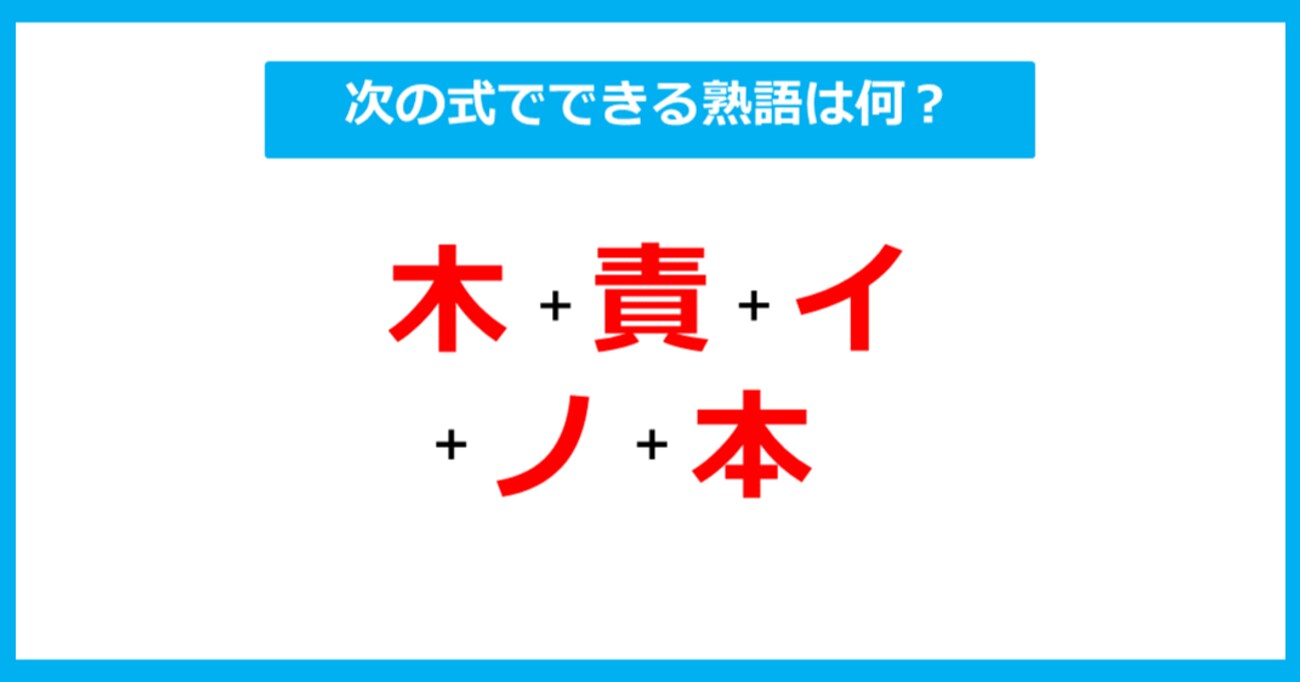 次の式でできる熟語は何？

木 + 責 + イ + ノ + 本